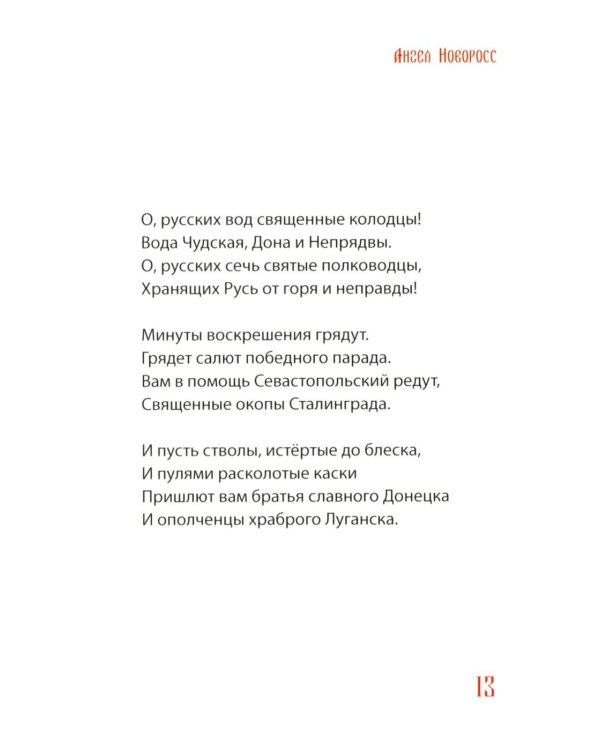 Ангел Новоросс

О, русских вод священные колодцы!
Вода Чудская, Дона и Непрядвы.
О, русских сечь святые полководцы,
Хранящих Русь от горя и неправды!

Минуты воскрешения грядут.
Грядет салют победного парада.
Вам в помощь Севастопольский редут,
Священные окопы Сталинграда.

И пусть стволы, истёртые до блеска,
И пулями расколотые каски
Пришлют вам братья славного Донецка
И ополченцы храброго Луганска.

13